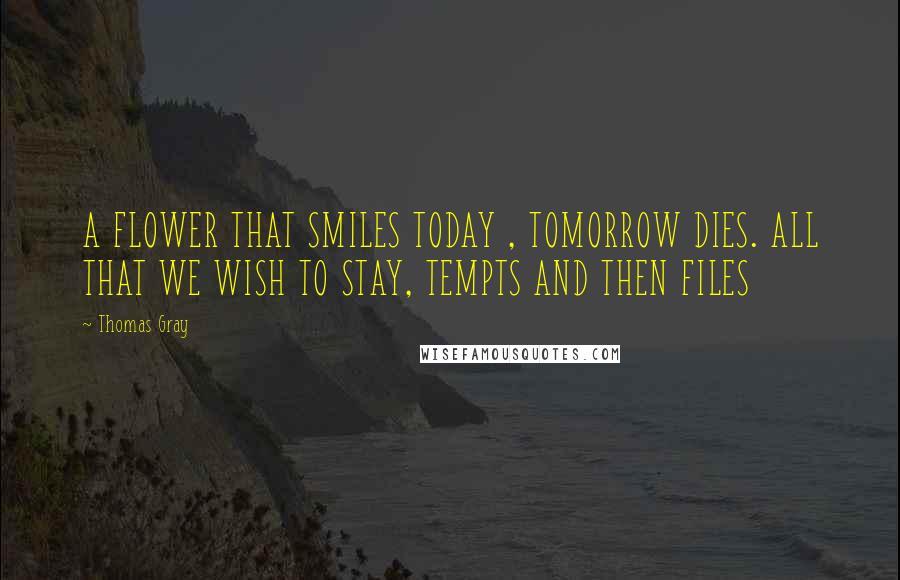 A FLOWER THAT SMILES TODAY , TOMORROW DIES. ALL THAT WE WISH TO STAY, TEMPTS AND THEN FILES

~ Thomas Gray

WISEFAMOUSQUOTES.COM